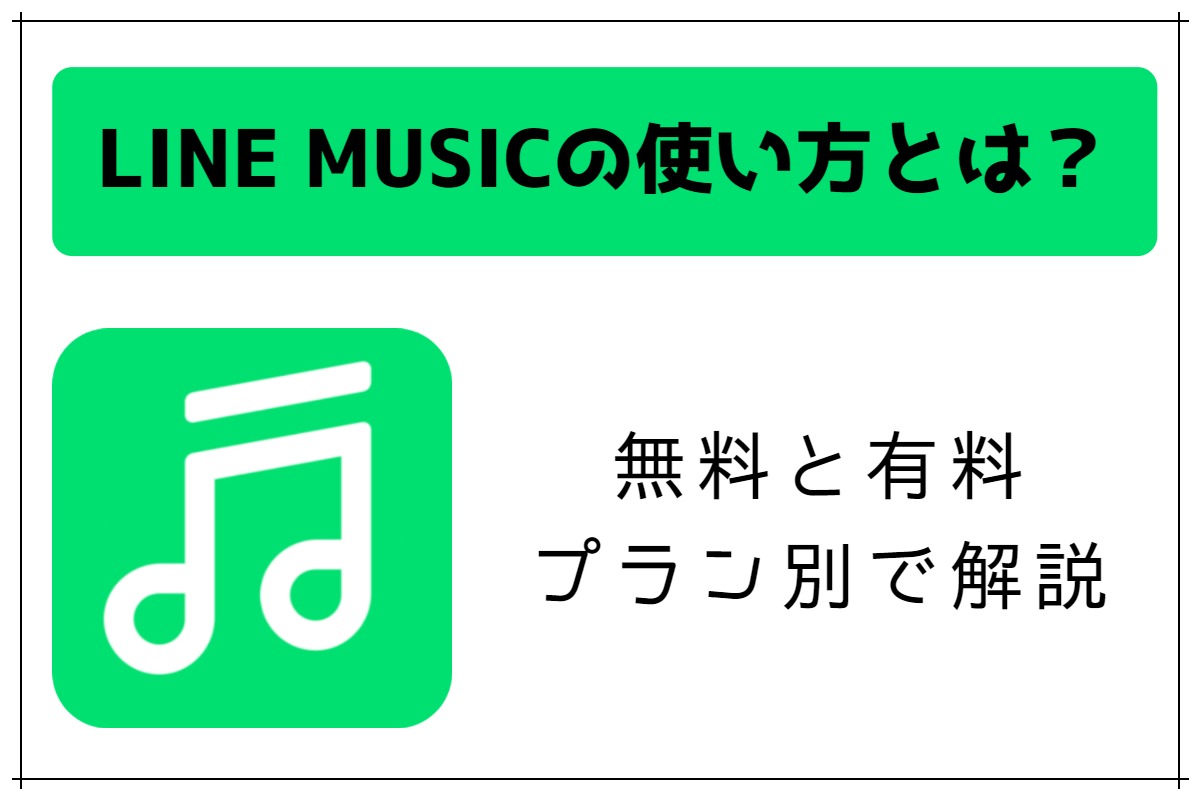 LINE MUSICの使い方とは？

無料と有料
プラン別で解説